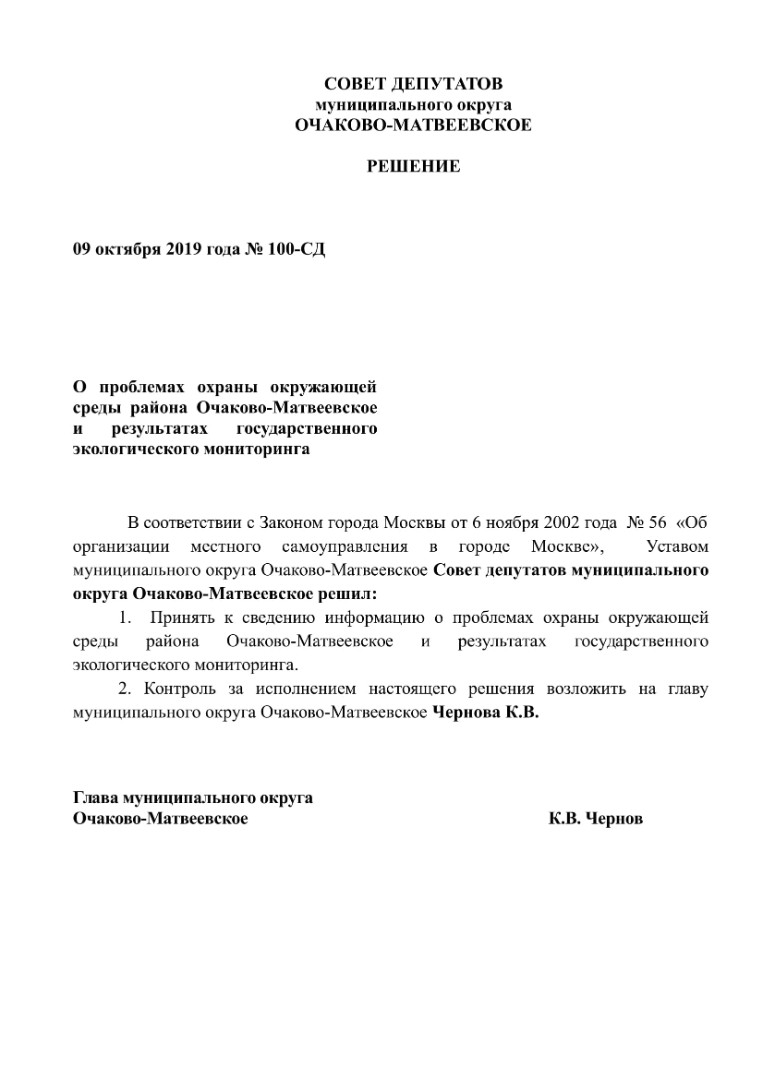 СОВЕТ ДЕПУТАТОВ
муниципального округа
ОЧАКОВО-МАТВЕЕВСКОЕ

РЕШЕНИЕ

09 октября 2019 года № 100-СД

О проблемах охраны окружающей среды района Очаково-Матвеевское и результатах государственного экологического мониторинга

В соответствии с Законом города Москвы от 6 ноября 2002 года № 56 «Об организации местного самоуправления в городе Москве», Уставом муниципального округа Очаково-Матвеевское Совет депутатов муниципального округа Очаково-Матвеевское решил:

1. Принять к сведению информацию о проблемах охраны окружающей среды района Очаково-Матвеевское и результатах государственного экологического мониторинга.

2. Контроль за исполнением настоящего решения возложить на главу муниципального округа Очаково-Матвеевское Чернова К.В.

Глава муниципального округа
Очаково-Матвеевское К.В. Чернов